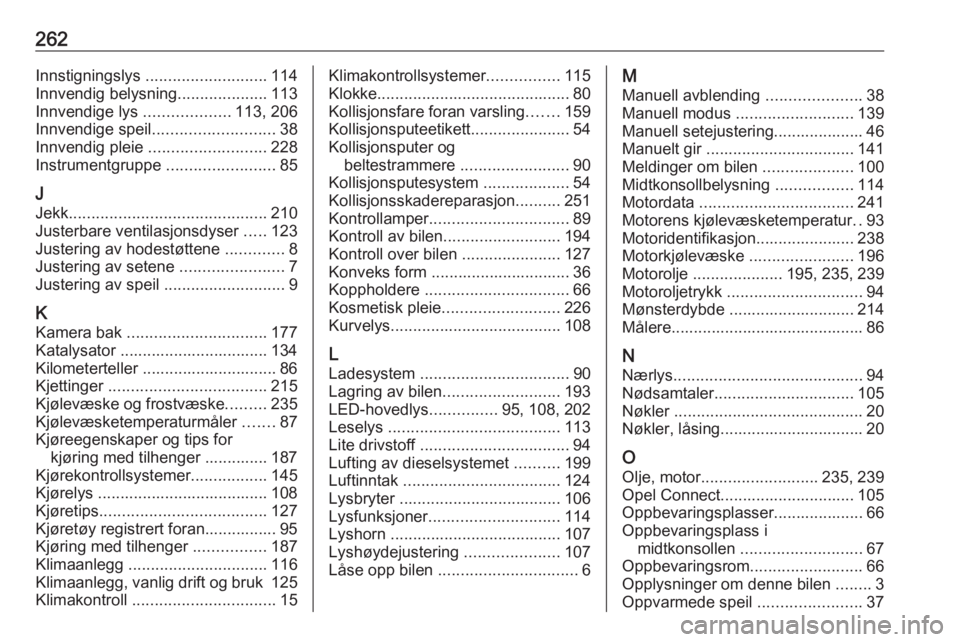 262

Innstigningslys ........................... 114
Innvendig belysning.................... 113
Innvendige lys ................... 113, 206
Innvendige speil........................... 38
Innvendig pleie .......................... 228
Instrumentgruppe ........................ 85

J
Jekk............................................ 210
Justerbare ventilasjonsdyser ..... 123
Justering av hodestøttene ............. 8
Justering av setene ....................... 7
Justering av speil ........................... 9

K
Kamera bak ............................... 177
Katalysator ................................. 134
Kilometerteller .............................. 86
Kjettinger ................................... 215
Kjølevæske og frostvæske......... 235
Kjølevæsketemperaturmåler ....... 87
Kjøreegenskaper og tips for kjøring med tilhenger .............. 187
Kjørekontrollsystemer................. 145
Kjørelys ...................................... 108
Kjøretips..................................... 127
Kjøretøy registrert foran................ 95
Kjøring med tilhenger ................ 187
Klimaanlegg ............................... 116
Klimaanlegg, vanlig drift og bruk 125
Klimakontroll ................................ 15

Klimakontrollsystemer................ 115
Klokke........................................... 80
Kollisjonsfare foran varsling....... 159
Kollisjonsputeetikett...................... 54
Kollisjonsputer og beltestrammere ........................ 90
Kollisjonsputesystem ................... 54
Kollisjonsskadereparasjon.......... 251
Kontrollamper............................... 89
Kontroll av bilen.......................... 194
Kontroll over bilen ...................... 127
Konveks form ............................... 36
Koppholdere ................................ 66
Kosmetisk pleie.......................... 226
Kurvelys...................................... 108

L
Ladesystem ................................. 90
Lagring av bilen.......................... 193
LED-hovedlys............... 95, 108, 202
Leselys ...................................... 113
Lite drivstoff ................................. 94
Lufting av dieselsystemet .......... 199
Luftinntak ................................... 124
Lysbryter .................................... 106
Lysfunksjoner............................. 114
Lyshorn ...................................... 107
Lyshøydejustering ..................... 107
Låse opp bilen ............................... 6

M
Manuell avblending ..................... 38
Manuell modus .......................... 139
Manuell setejustering.................... 46
Manuelt gir ................................. 141
Meldinger om bilen .................... 100
Midtkonsollbelysning ................. 114
Motordata .................................. 241
Motorens kjølevæsketemperatur. . 93
Motoridentifikasjon...................... 238
Motorkjølevæske ....................... 196
Motorolje .................... 195, 235, 239
Motoroljetrykk .............................. 94
Mønsterdybde ............................ 214
Målere........................................... 86

N
Nærlys.......................................... 94
Nødsamtaler............................... 105
Nøkler .......................................... 20
Nøkler, låsing................................ 20

O
Olje, motor.......................... 235, 239
Opel Connect.............................. 105
Oppbevaringsplasser.................... 66
Oppbevaringsplass i midtkonsollen ........................... 67
Oppbevaringsrom......................... 66
Opplysninger om denne bilen ........ 3
Oppvarmede speil ....................... 37

carmanualsonline.info